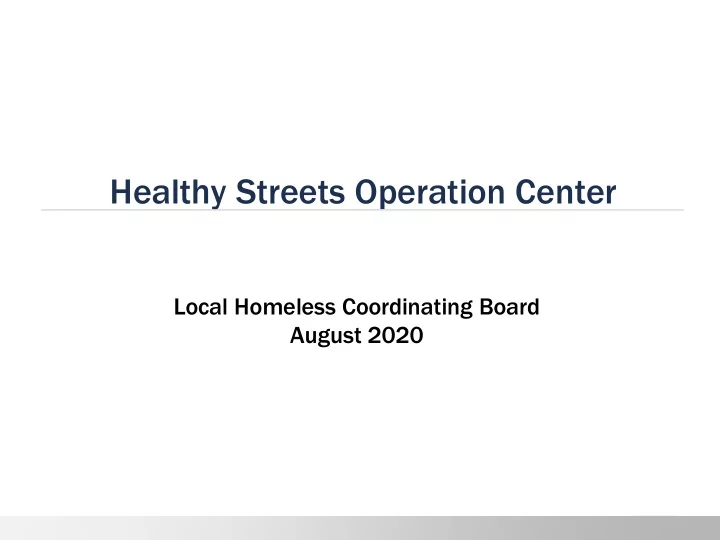 Healthy Streets Operation Center

Local Homeless Coordinating Board
August 2020